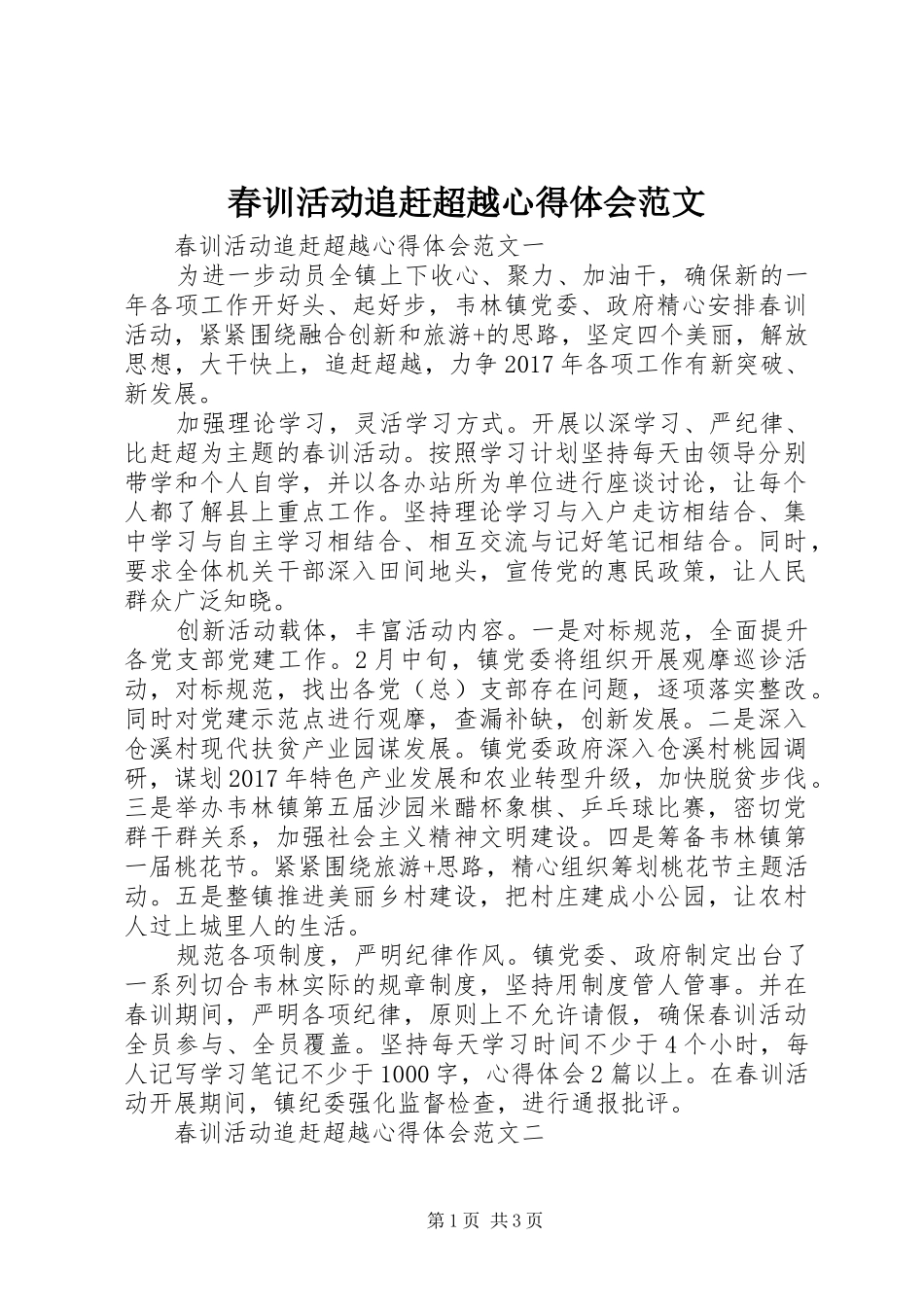 春训活动追赶超越心得体会范文

春训活动追赶超越心得体会范文一

为进一步动员全镇上下收心、聚力、加油干，确保新的一年各项工作开好头、起好步，韦林镇党委、政府精心安排春训活动，紧紧围绕融合创新和旅游+的思路，坚定四个美丽，解放思想，大干快上，追赶超越，力争2017年各项工作有新突破、新发展。

加强理论学习，灵活学习方式。开展以深学习、严纪律、比赶超为主题的春训活动。按照学习计划坚持每天由领导分别带学和个人自学，并以各办站所为单位进行座谈讨论，让每个人都了解县上重点工作。坚持理论学习与入户走访相结合、集中学习与自主学习相结合、相互交流与记好笔记相结合。同时，要求全体机关干部深入田间地头，宣传党的惠民政策，让人民群众广泛知晓。

创新活动载体，丰富活动内容。一是对标规范，全面提升各党支部党建工作。2月中旬，镇党委将组织开展观摩巡诊活动，对标规范，找出各党（总）支部存在问题，逐项落实整改。同时对党建示范点进行观摩，查漏补缺，创新发展。二是深入仓溪村现代扶贫产业园谋发展。镇党委政府深入仓溪村桃园调研，谋划2017年特色产业发展和农业转型升级，加快脱贫步伐。三是举办韦林镇第五届沙园米醋杯象棋、乒乓球比赛，密切党群干群关系，加强社会主义精神文明建设。四是筹备韦林镇第一届桃花节。紧紧围绕旅游+思路，精心组织筹划桃花节主题活动。五是整镇推进美丽乡村建设，把村庄建成小公园，让农村人过上城里人的生活。

规范各项制度，严明纪律作风。镇党委、政府制定出台了一系列切合韦林实际的规章制度，坚持用制度管人管事。并在春训期间，严明各项纪律，原则上不允许请假，确保春训活动全员参与、全员覆盖。坚持每天学习时间不少于4个小时，每人记写学习笔记不少于1000字，心得体会2篇以上。在春训活动开展期间，镇纪委强化监督检查，进行通报批评。

春训活动追赶超越心得体会范文二

第1页 共3页